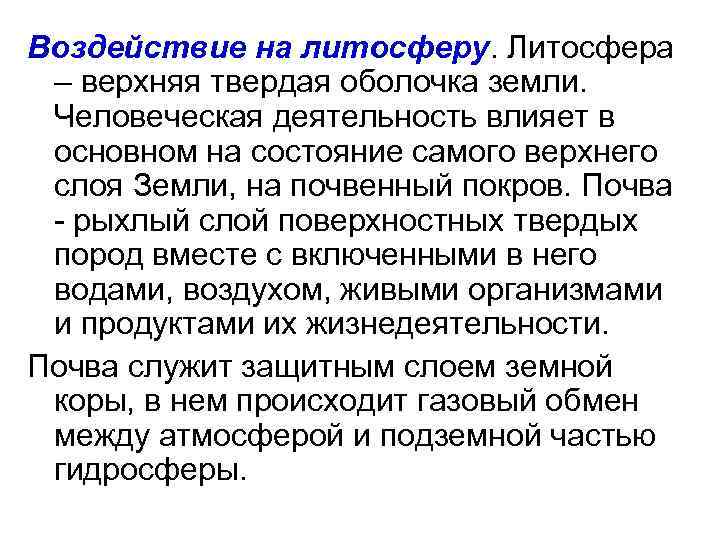 Воздействие на литосферу. Литосфера – верхняя твердая оболочка земли. Человеческая деятельность влияет в основном на состояние самого верхнего слоя Земли, на почвенный покров. Почва - рыхлый слой поверхностных твердых пород вместе с включенными в него водами, воздухом, живыми организмами и продуктами их жизнедеятельности.

Почва служит защитным слоем земной коры, в нем происходит газовый обмен между атмосферой и подземной частью гидросферы.